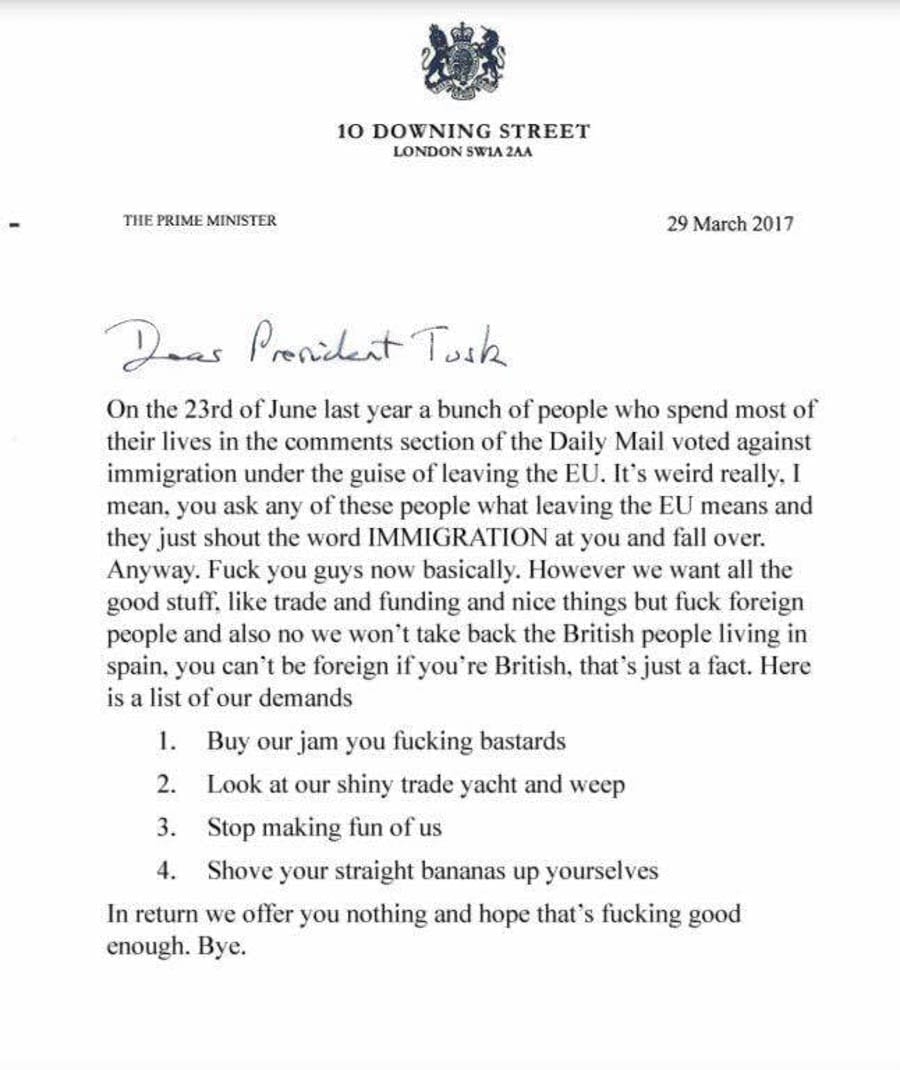 10 DOWNING STREET
LONDON SW1A 2AA

THE PRIME MINISTER

29 March 2017

Dear President Tusk

On the 23rd of June last year a bunch of people who spend most of their lives in the comments section of the Daily Mail voted against immigration under the guise of leaving the EU. It's weird really, I mean, you ask any of these people what leaving the EU means and they just shout the word IMMIGRATION at you and fall over. Anyway. Fuck you guys now basically. However we want all the good stuff, like trade and funding and nice things but fuck foreign people and also no we won't take back the British people living in spain, you can't be foreign if you're British, that's just a fact. Here is a list of our demands

1. Buy our jam you fucking bastards
2. Look at our shiny trade yacht and weep
3. Stop making fun of us
4. Shove your straight bananas up yourselves

In return we offer you nothing and hope that's fucking good enough. Bye.